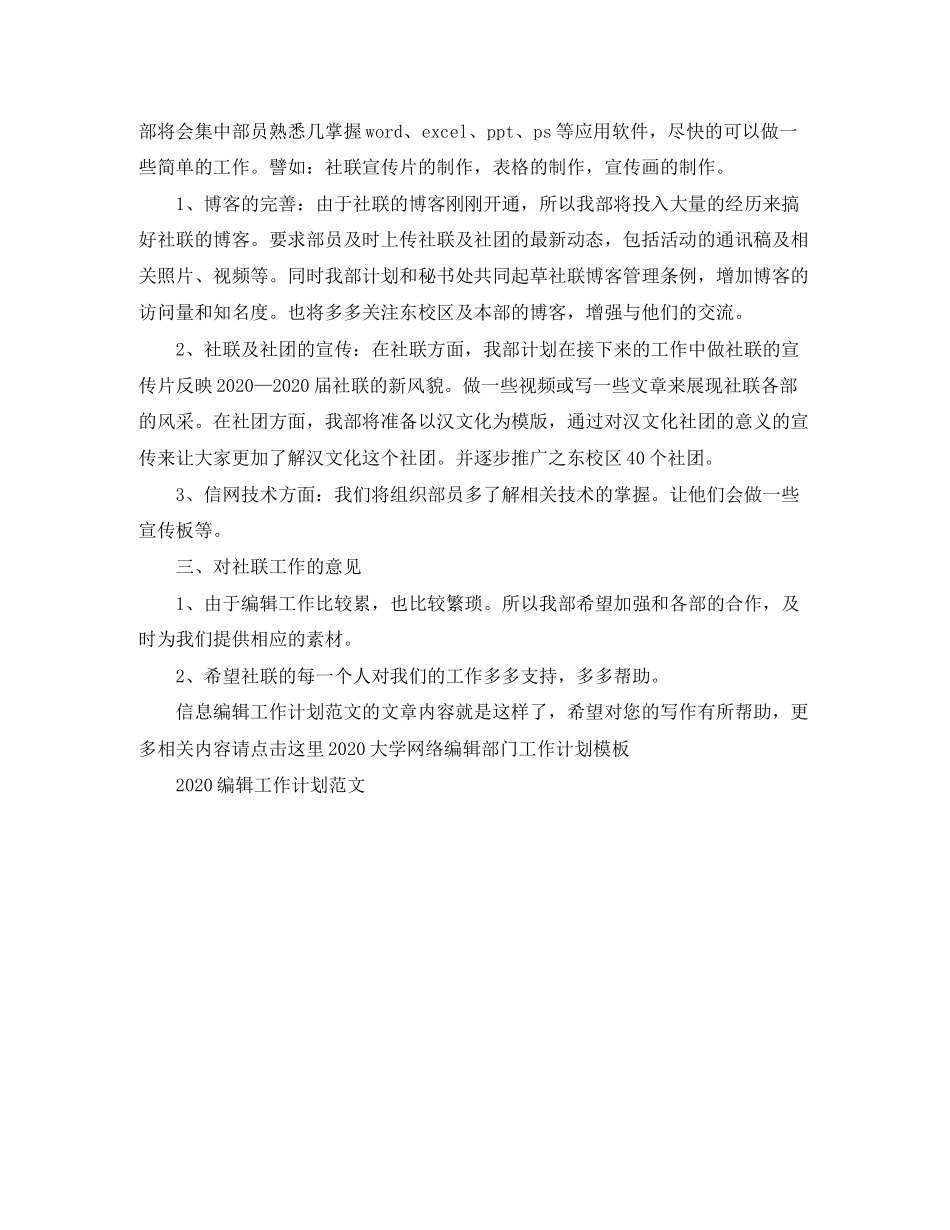 部将会集中部员熟悉几掌握word、excel、ppt、ps等应用软件，尽快的可以做一些简单的工作。譬如：社联宣传片的制作，表格的制作，宣传画的制作。

1、博客的完善：由于社联的博客刚刚开通，所以我部将投入大量的经历来搞好社联的博客。要求部员及时上传社联及社团的最新动态，包括活动的通讯稿及相关照片、视频等。同时我部计划和秘书处共同起草社联博客管理条例，增加博客的访问量和知名度。也将多多关注东校区及本部的博客，增强与他们的交流。

2、社联及社团的宣传：在社联方面，我部计划在接下来的工作中做社联的宣传片反映2020—2020届社联的新风貌。做一些视频或写一些文章来展现社联各部的风采。在社团方面，我部将准备以汉文化为模版，通过对汉文化社团的意义的宣传来让大家更加了解汉文化这个社团。并逐步推广之东校区40个社团。

3、信网技术方面：我们将组织部员多了解相关技术的掌握。让他们会做一些宣传板等。

三、对社联工作的意见

1、由于编辑工作比较累，也比较繁琐。所以我部希望加强和各部的合作，及时为我们提供相应的素材。

2、希望社联的每一个人对我们的工作多多支持，多多帮助。

信息编辑工作计划范文的文章内容就是这样了，希望对您的写作有所帮助，更多相关内容请点击这里2020大学网络编辑部门工作计划模板

2020编辑工作计划范文